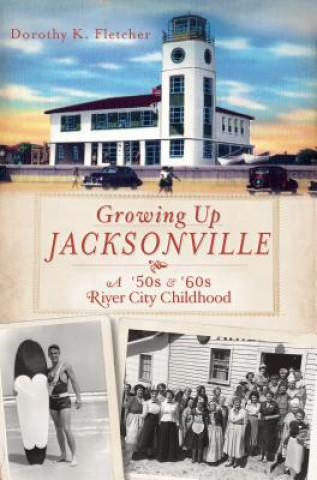 Dorothy K. Fletcher

Growing Up
JACKSONVILLE

A '50s & '60s
River City Childhood